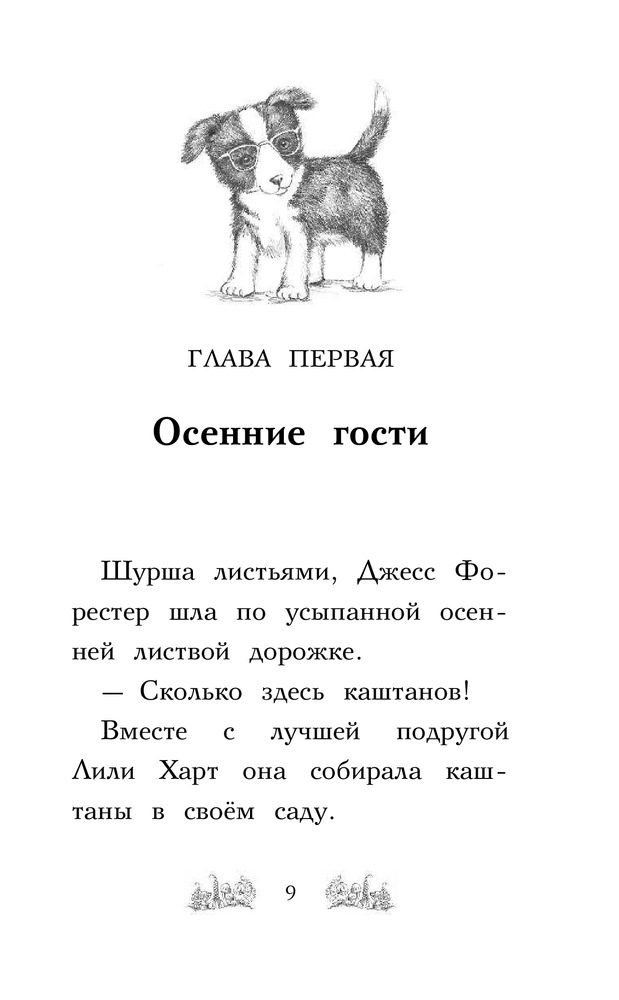 ГЛАВА ПЕРВАЯ

Осенние гости

Шурша листьями, Джесс Форестер шла по усыпанной осенней листвой дорожке.

— Сколько здесь каштанов!

Вместе с лучшей подругой Лили Харт она собирала каштаны в своём саду.

9